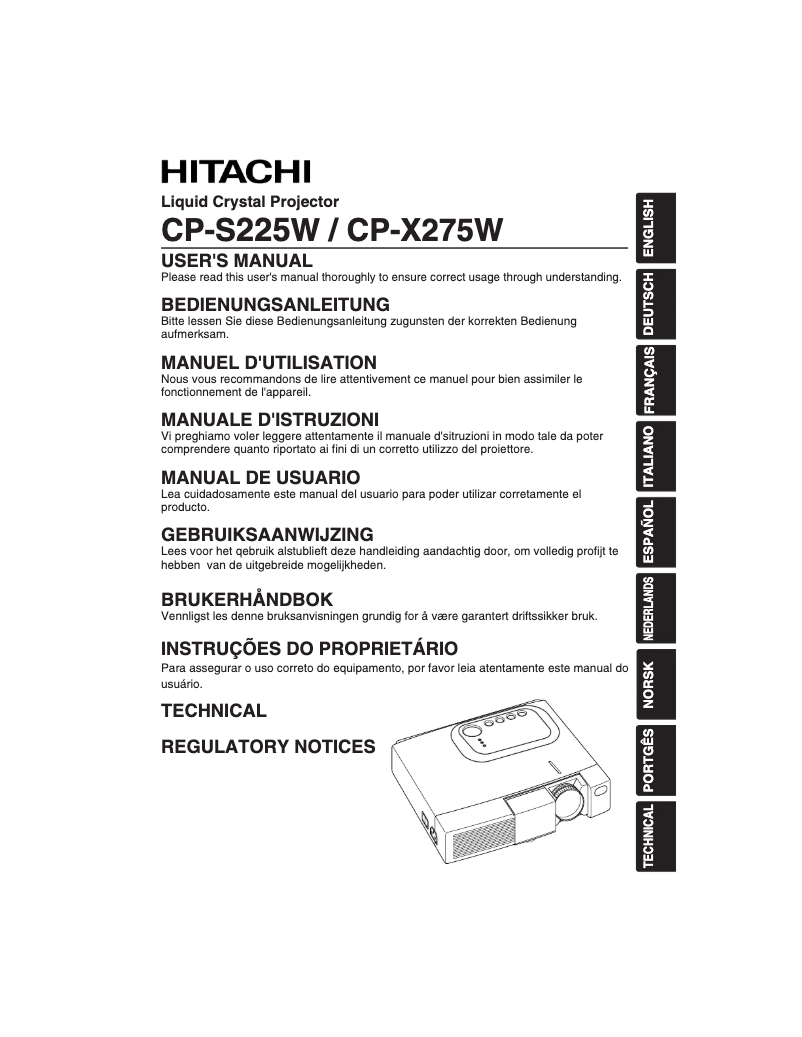 HITACHI

Liquid Crystal Projector

CP-S225W / CP-X275W

USER'S MANUAL
Please read this user's manual thoroughly to ensure correct usage through understanding.

BEDIENUNGSANLEITUNG
Bitte lessen Sie diese Bedienungsanleitung zugunsten der korrekten Bedienung aufmerksam.

MANUEL D'UTILISATION
Nous vous recommandons de lire attentivement ce manuel pour bien assimiler le fonctionnement de l'appareil.

MANUALE D'ISTRUZIONI
Vi preghiamo voler leggere attentamente il manuale d'sitruzioni in modo tale da poter comprendere quanto riportato ai fini di un corretto utilizzo del proiettore.

MANUAL DE USUARIO
Lea cuidadosamente este manual del usuario para poder utilizar corretamente el producto.

GEBRUIKSAANWIJZING
Lees voor het qebruik alstublieft deze handleiding aandachtig door, om volledig profijt te hebben van de uitgebreide mogelijkheden.

BRUKERHÅNDBOK
Vennligst les denne bruksanvisningen grundig for å være garantert driftssikker bruk.

INSTRUÇÕES DO PROPRIETÁRIO
Para assegurar o uso correto do equipamento, por favor leia atentamente este manual do usuário.

TECHNICAL

REGULATORY NOTICES

ENGLISH
DEUTSCH
FRANÇAIS
ITALIANO
ESPAÑOL
NEDERLANDS
NORSK
PORTGÊS
TECHNICAL